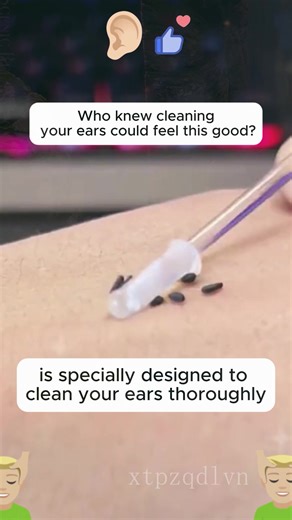 Who knew cleaning your ears could feel this good?

is specially designed to clean your ears thoroughly

xtpzqdlvn